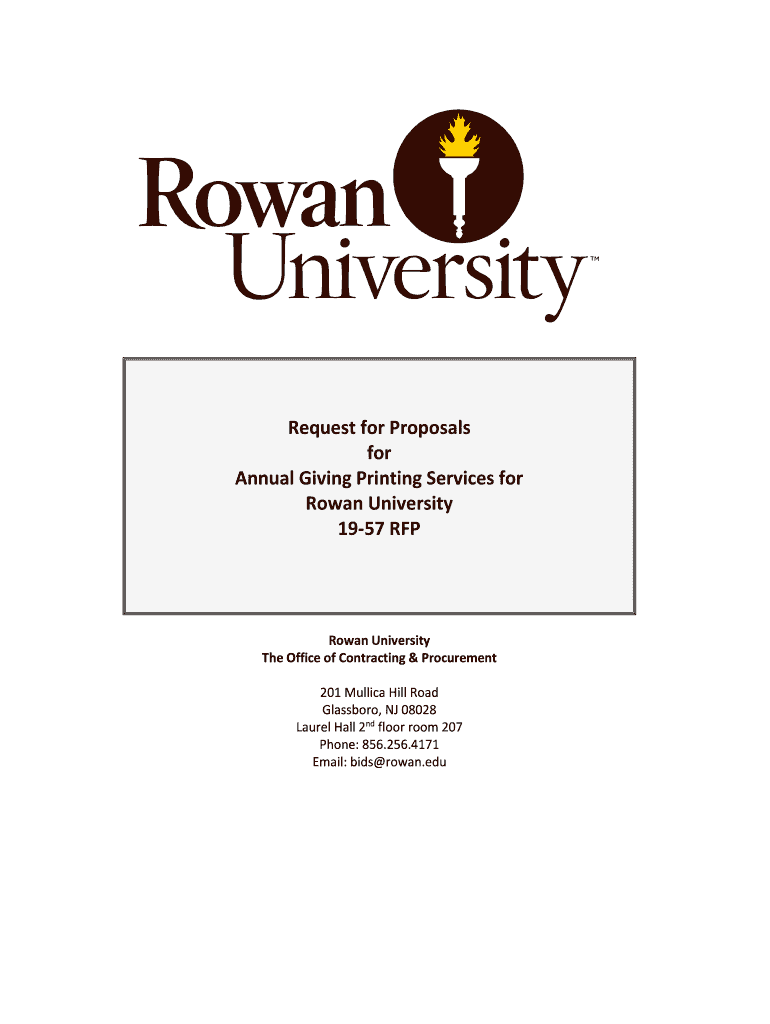 Rowan University™

Request for Proposals
for
Annual Giving Printing Services for
Rowan University
19-57 RFP

Rowan University
The Office of Contracting & Procurement

201 Mullica Hill Road
Glassboro, NJ 08028
Laurel Hall 2$^{nd}$ floor room 207
Phone: 856.256.4171
Email: bids@rowan.edu